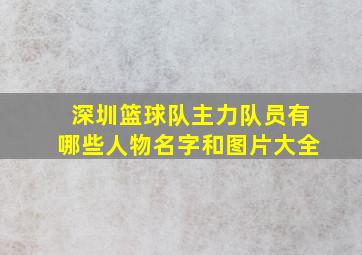 深圳篮球队主力队员有哪些人物名字和图片大全